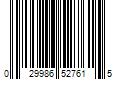 0 29986 52761 5